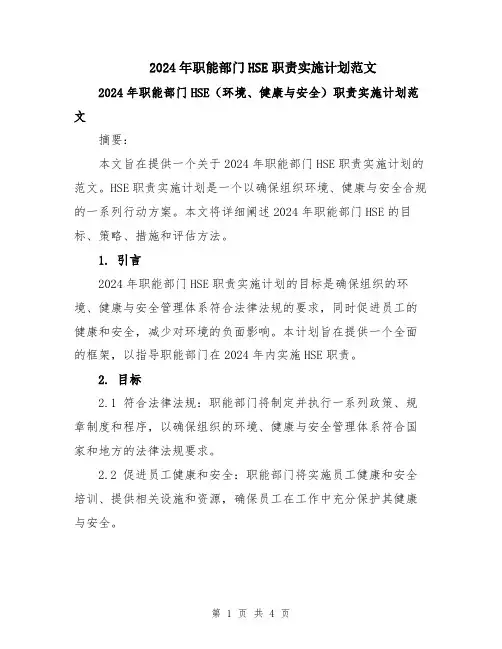 2024年职能部门HSE职责实施计划范文

2024年职能部门HSE（环境、健康与安全）职责实施计划范文

摘要：

本文旨在提供一个关于2024年职能部门HSE职责实施计划的范文。HSE职责实施计划是一个以确保组织环境、健康与安全合规的一系列行动方案。本文将详细阐述2024年职能部门HSE的目标、策略、措施和评估方法。

1. 引言

2024年职能部门HSE职责实施计划的目标是确保组织的环境、健康与安全管理体系符合法律法规的要求，同时促进员工的健康和安全，减少对环境的负面影响。本计划旨在提供一个全面的框架，以指导职能部门在2024年内实施HSE职责。

2. 目标

2.1 符合法律法规：职能部门将制定并执行一系列政策、规章制度和程序，以确保组织的环境、健康与安全管理体系符合国家和地方的法律法规要求。

2.2 促进员工健康和安全：职能部门将实施员工健康和安全培训、提供相关设施和资源，确保员工在工作中充分保护其健康与安全。

第 1 页 共 4 页